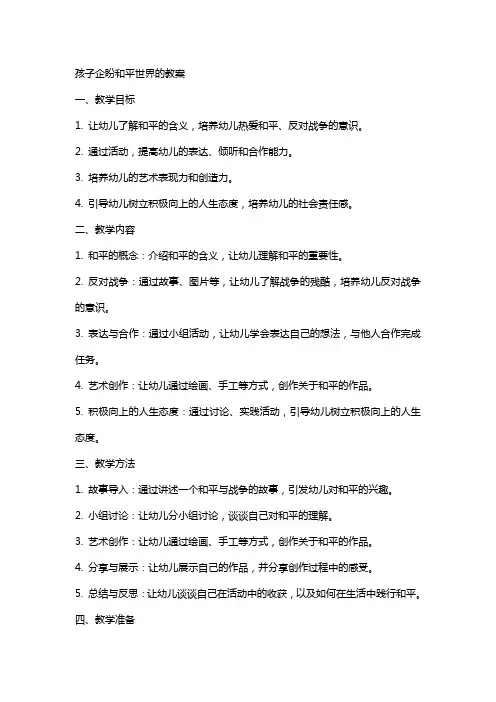 孩子企盼和平世界的教案

一、教学目标

1. 让幼儿了解和平的含义，培养幼儿热爱和平、反对战争的意识。

2. 通过活动，提高幼儿的表达、倾听和合作能力。

3. 培养幼儿的艺术表现力和创造力。

4. 引导幼儿树立积极向上的人生态度，培养幼儿的社会责任感。

二、教学内容

1. 和平的概念：介绍和平的含义，让幼儿理解和平的重要性。

2. 反对战争：通过故事、图片等，让幼儿了解战争的残酷，培养幼儿反对战争的意识。

3. 表达与合作：通过小组活动，让幼儿学会表达自己的想法，与他人合作完成任务。

4. 艺术创作：让幼儿通过绘画、手工等方式，创作关于和平的作品。

5. 积极向上的人生态度：通过讨论、实践活动，引导幼儿树立积极向上的人生态度。

三、教学方法

1. 故事导入：通过讲述一个和平与战争的故事，引发幼儿对和平的兴趣。

2. 小组讨论：让幼儿分小组讨论，谈谈自己对和平的理解。

3. 艺术创作：让幼儿通过绘画、手工等方式，创作关于和平的作品。

4. 分享与展示：让幼儿展示自己的作品，并分享创作过程中的感受。

5. 总结与反思：让幼儿谈谈自己在活动中的收获，以及如何在生活中践行和平。

四、教学准备